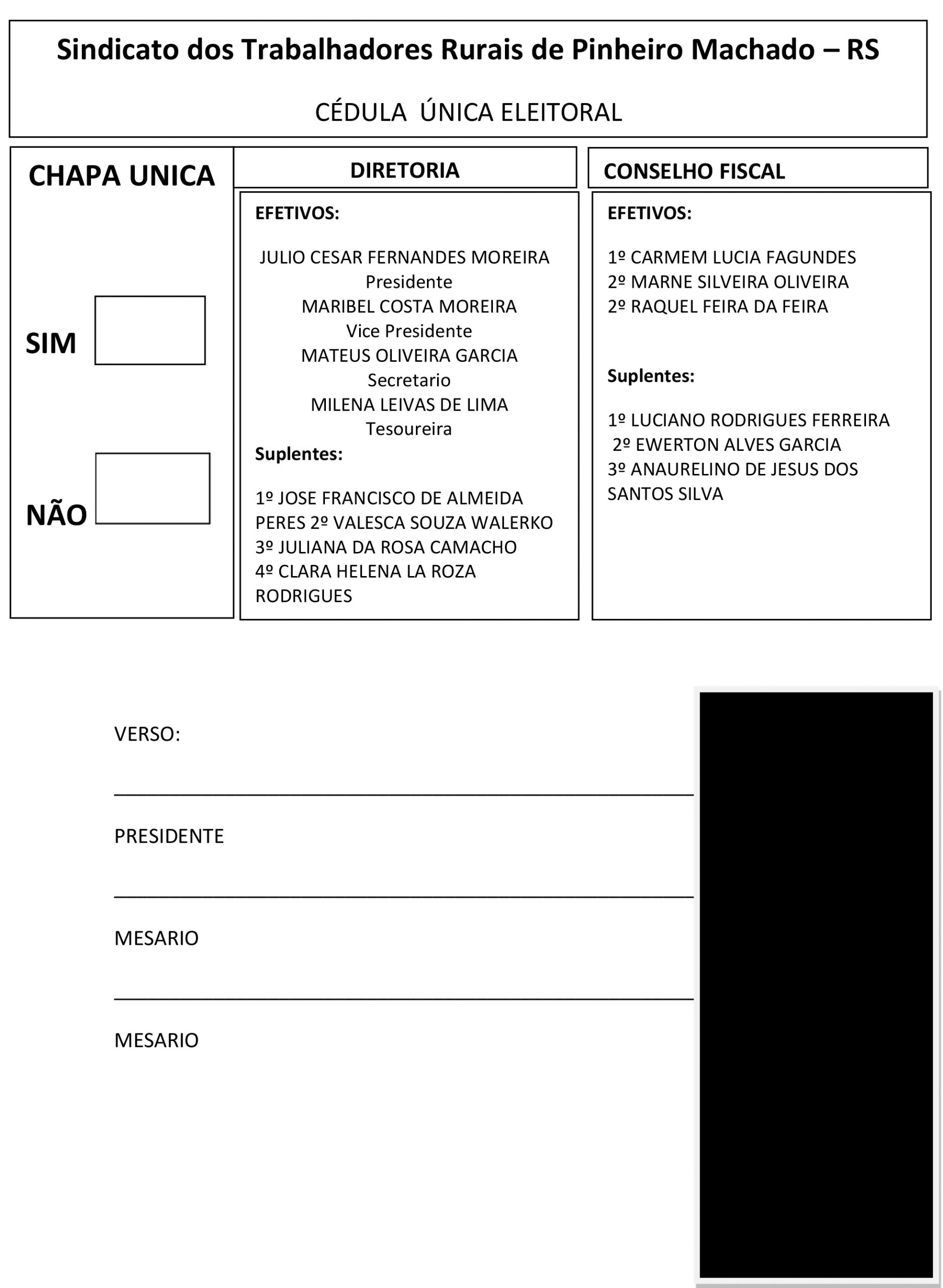 Sindicato dos Trabalhadores Rurais de Pinheiro Machado – RS

CÉDULA ÚNICA ELEITORAL

CHAPA UNICA

SIM

NÃO

DIRETORIA

EFETIVOS:

JULIO CESAR FERNANDES MOREIRA
Presidente
MARIBEL COSTA MOREIRA
Vice Presidente
MATEUS OLIVEIRA GARCIA
Secretario
MILENA LEIVAS DE LIMA
Tesoureira

Suplentes:

1º JOSE FRANCISCO DE ALMEIDA PERES 2º VALESCA SOUZA WALERKO
3º JULIANA DA ROSA CAMACHO
4º CLARA HELENA LA ROZA RODRIGUES

CONSELHO FISCAL

EFETIVOS:

1º CARMEM LUCIA FAGUNDES
2º MARNE SILVEIRA OLIVEIRA
2º RAQUEL FEIRA DA FEIRA

Suplentes:

1º LUCIANO RODRIGUES FERREIRA
2º EWERTON ALVES GARCIA
3º ANAURELINO DE JESUS DOS SANTOS SILVA

VERSO:

PRESIDENTE

MESARIO

MESARIO